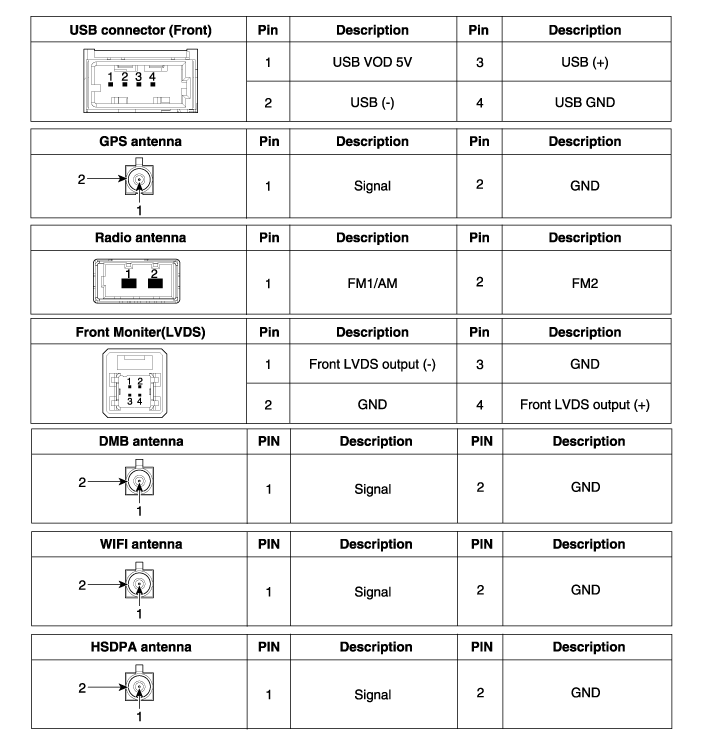 | USB connector (Front) | Pin | Description | Pin | Description |
|---|---|---|---|---|
| 1 2 3 4 | 1 | USB VOD 5V | 3 | USB (+) |
| | 2 | USB (-) | 4 | USB GND |

| GPS antenna | Pin | Description | Pin | Description |
|---|---|---|---|---|
| 2 1 | 1 | Signal | 2 | GND |

| Radio antenna | Pin | Description | Pin | Description |
|---|---|---|---|---|
| 1 2 | 1 | FM1/AM | 2 | FM2 |

| Front Moniter(LVDS) | Pin | Description | Pin | Description |
|---|---|---|---|---|
| 1 2 3 4 | 1 | Front LVDS output (-) | 3 | GND |
| | 2 | GND | 4 | Front LVDS output (+) |

| DMB antenna | PIN | Description | PIN | Description |
|---|---|---|---|---|
| 2 1 | 1 | Signal | 2 | GND |

| WIFI antenna | PIN | Description | PIN | Description |
|---|---|---|---|---|
| 2 1 | 1 | Signal | 2 | GND |

| HSDPA antenna | PIN | Description | PIN | Description |
|---|---|---|---|---|
| 2 1 | 1 | Signal | 2 | GND |